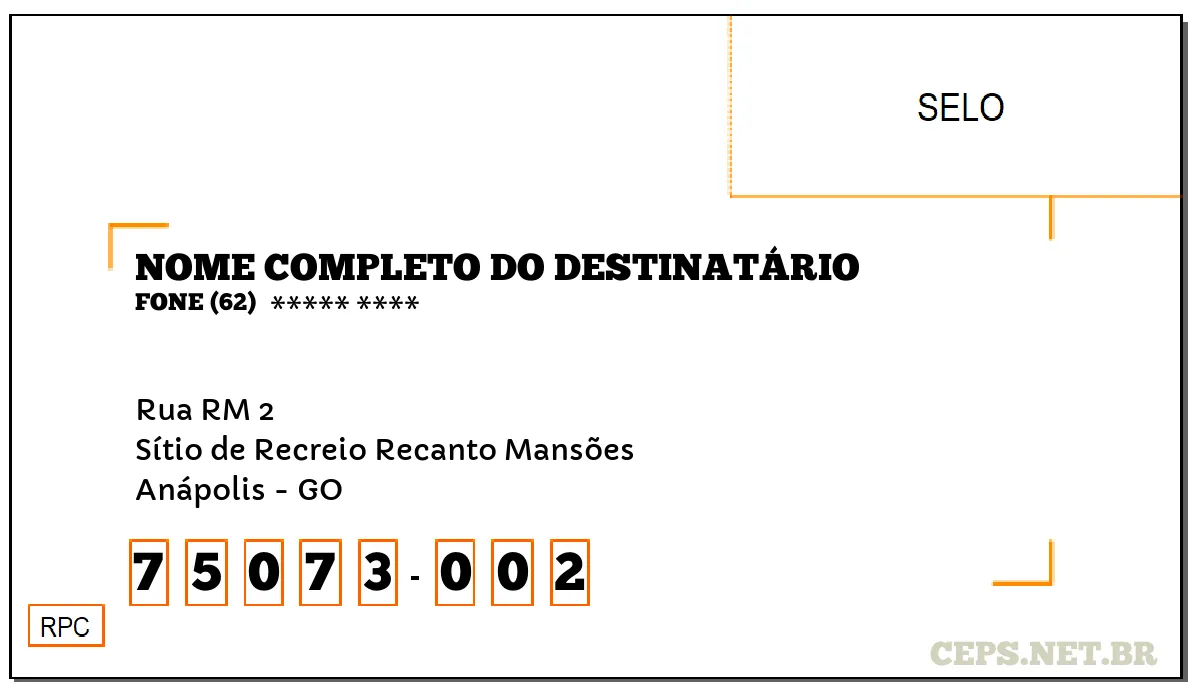 SELO

NOME COMPLETO DO DESTINATÁRIO
FONE (62) ***** ****

Rua RM 2
Sítio de Recreio Recanto Mansões
Anápolis - GO

7 5 0 7 3 - 0 0 2

RPC

CEPS.NET.BR